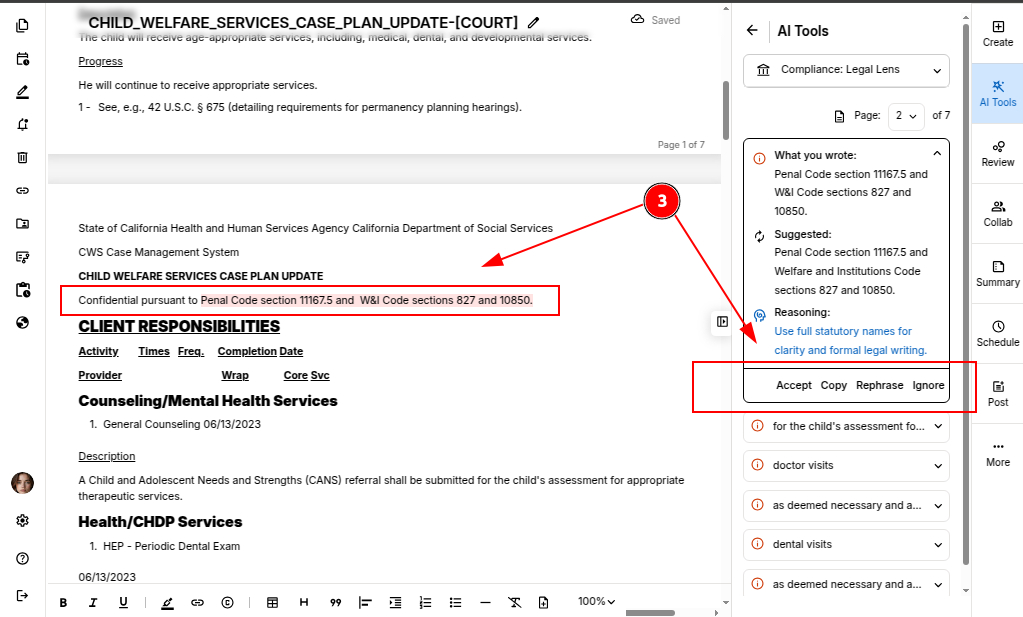 CHILD_WELFARE_SERVICES_CASE_PLAN_UPDATE-[COURT]

Saved

The child will receive age-appropriate services, including, medical, dental, and developmental services.

Progress

He will continue to receive appropriate services.

1 - See, e.g., 42 U.S.C. § 675 (detailing requirements for permanency planning hearings).

Page 1 of 7

State of California Health and Human Services Agency California Department of Social Services

CWS Case Management System

CHILD WELFARE SERVICES CASE PLAN UPDATE

Confidential pursuant to Penal Code section 11167.5 and W&I Code sections 827 and 10850.

CLIENT RESPONSIBILITIES

Activity Times Freq. Completion Date

Provider Wrap Core Svc

Counseling/Mental Health Services

1. General Counseling 06/13/2023

Description

A Child and Adolescent Needs and Strengths (CANS) referral shall be submitted for the child's assessment for appropriate therapeutic services.

Health/CHDP Services

1. HEP - Periodic Dental Exam

06/13/2023

B I U H 99 100%

3

AI Tools

Compliance: Legal Lens

Page: 2 of 7

What you wrote:
Penal Code section 11167.5 and W&I Code sections 827 and 10850.

Suggested:
Penal Code section 11167.5 and Welfare and Institutions Code sections 827 and 10850.

Reasoning:
Use full statutory names for clarity and formal legal writing.

Accept Copy Rephrase Ignore

for the child's assessment fo...

doctor visits

as deemed necessary and a...

dental visits

as deemed necessary and a...

Create

AI Tools

Review

Collab

Summary

Schedule

Post

More